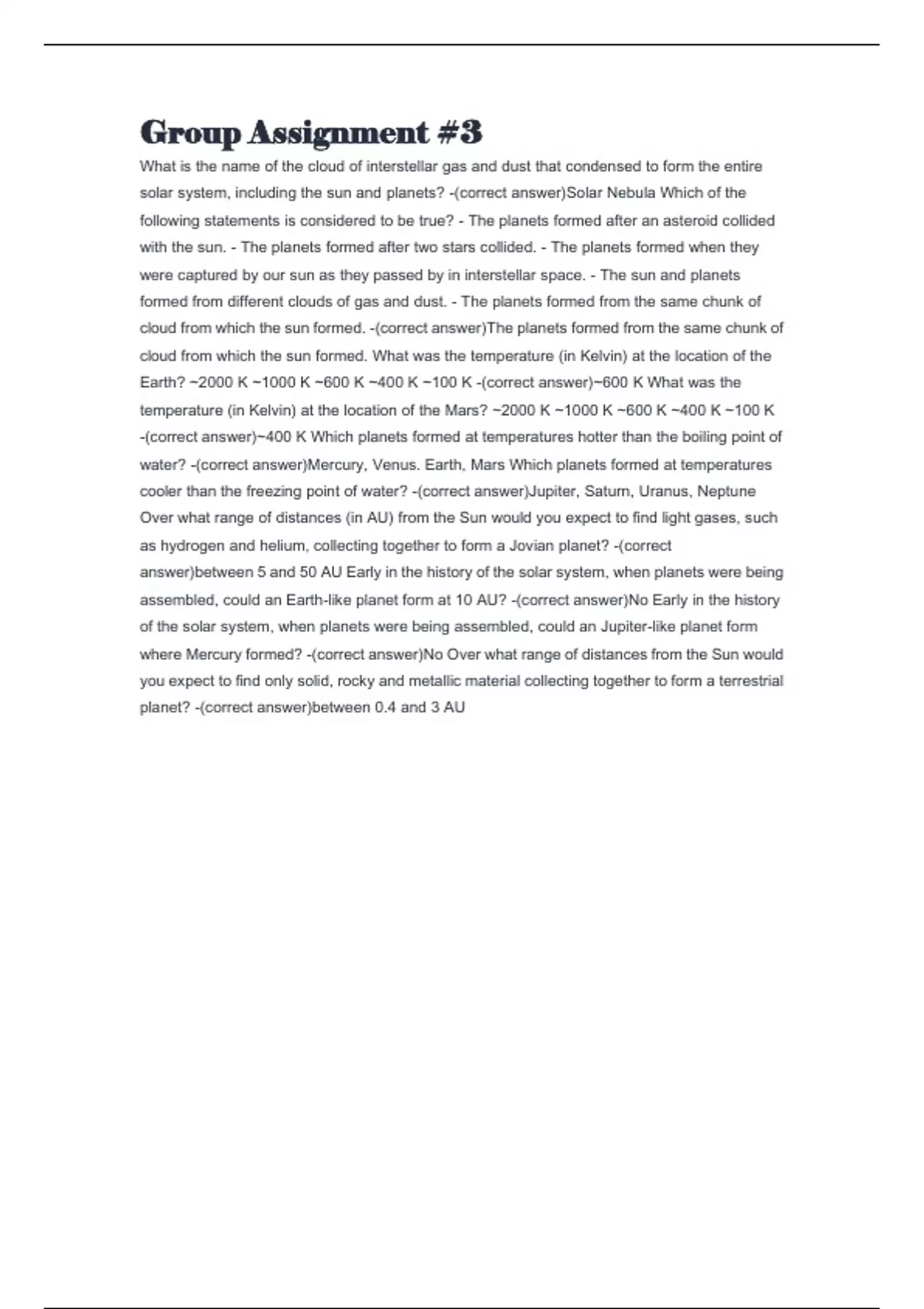 Group Assignment #3

What is the name of the cloud of interstellar gas and dust that condensed to form the entire solar system, including the sun and planets? -(correct answer)Solar Nebula Which of the following statements is considered to be true? - The planets formed after an asteroid collided with the sun. - The planets formed after two stars collided. - The planets formed when they were captured by our sun as they passed by in interstellar space. - The sun and planets formed from different clouds of gas and dust. - The planets formed from the same chunk of cloud from which the sun formed. -(correct answer)The planets formed from the same chunk of cloud from which the sun formed. What was the temperature (in Kelvin) at the location of the Earth? ~2000 K ~1000 K ~600 K ~400 K ~100 K -(correct answer)~600 K What was the temperature (in Kelvin) at the location of the Mars? ~2000 K ~1000 K ~600 K ~400 K ~100 K -(correct answer)~400 K Which planets formed at temperatures hotter than the boiling point of water? -(correct answer)Mercury, Venus. Earth, Mars Which planets formed at temperatures cooler than the freezing point of water? -(correct answer)Jupiter, Saturn, Uranus, Neptune Over what range of distances (in AU) from the Sun would you expect to find light gases, such as hydrogen and helium, collecting together to form a Jovian planet? -(correct answer)between 5 and 50 AU Early in the history of the solar system, when planets were being assembled, could an Earth-like planet form at 10 AU? -(correct answer)No Early in the history of the solar system, when planets were being assembled, could an Jupiter-like planet form where Mercury formed? -(correct answer)No Over what range of distances from the Sun would you expect to find only solid, rocky and metallic material collecting together to form a terrestrial planet? -(correct answer)between 0.4 and 3 AU